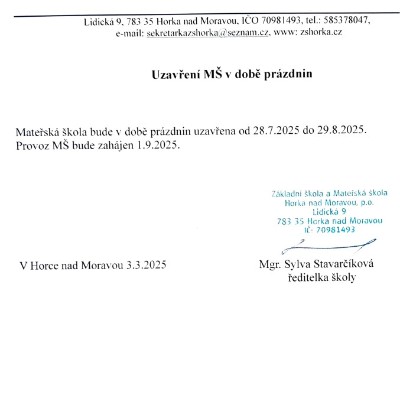 Lidická 9, 783 35 Horka nad Moravou, IČO 70981493, tel.: 585378047, e-mail: sekretarkazshorka@seznam.cz, www: zshorka.cz

Uzavření MŠ v době prázdnin

Mateřská škola bude v době prázdnin uzavřena od 28.7.2025 do 29.8.2025. Provoz MŠ bude zahájen 1.9.2025.

Základní škola a Mateřská škola
Horka nad Moravou, p.o.
Lidická 9
783 35 Horka nad Moravou
IČ: 70981493

V Horce nad Moravou 3.3.2025

Mgr. Sylva Stavarčíková
ředitelka školy